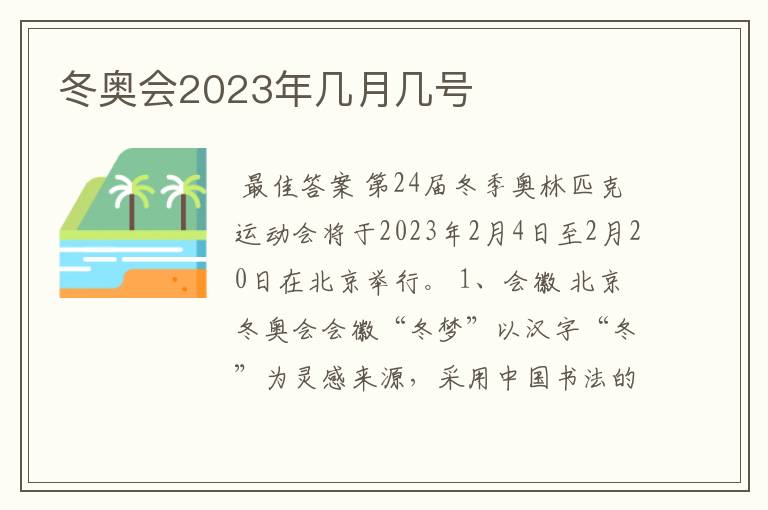 冬奥会2023年几月几号

最佳答案 第24届冬季奥林匹克运动会将于2023年2月4日至2月20日在北京举行。 1、会徽 北京冬奥会会徽“冬梦”以汉字“冬”为灵感来源，采用中国书法的